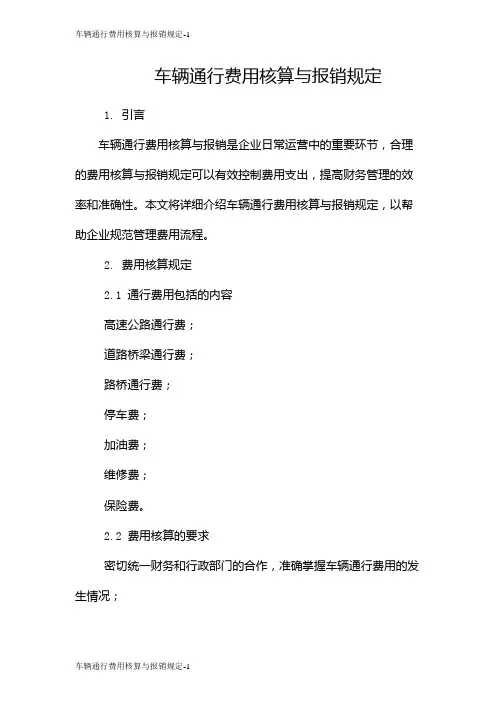 车辆通行费用核算与报销规定-1

车辆通行费用核算与报销规定

1. 引言

车辆通行费用核算与报销是企业日常运营中的重要环节，合理的费用核算与报销规定可以有效控制费用支出，提高财务管理的效率和准确性。本文将详细介绍车辆通行费用核算与报销规定，以帮助企业规范管理费用流程。

2. 费用核算规定

2.1 通行费用包括的内容

高速公路通行费；

道路桥梁通行费；

路桥通行费；

停车费；

加油费；

维修费；

保险费。

2.2 费用核算的要求

密切统一财务和行政部门的合作，准确掌握车辆通行费用的发生情况；

车辆通行费用核算与报销规定-1